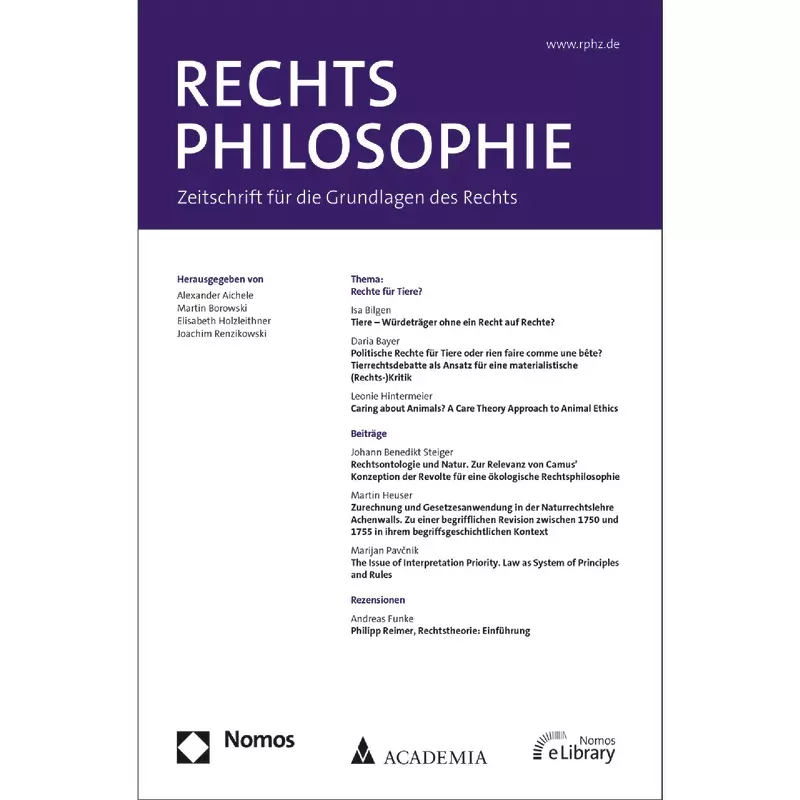 www.rphz.de

RECHTS PHILOSOPHIE

Zeitschrift für die Grundlagen des Rechts

Herausgegeben von
Alexander Aichele
Martin Borowski
Elisabeth Holzleithner
Joachim Renzikowski

Thema:
Rechte für Tiere?

Isa Bilgen
Tiere – Würdeträger ohne ein Recht auf Rechte?

Daria Bayer
Politische Rechte für Tiere oder rien faire comme une bête? Tierrechtsdebatte als Ansatz für eine materialistische (Rechts-)Kritik

Leonie Hintermeier
Caring about Animals? A Care Theory Approach to Animal Ethics

Beiträge

Johann Benedikt Steiger
Rechtsontologie und Natur. Zur Relevanz von Camus' Konzeption der Revolte für eine ökologische Rechtsphilosophie

Martin Heuser
Zurechnung und Gesetzesanwendung in der Naturrechtslehre Achenwalls. Zu einer begrifflichen Revision zwischen 1750 und 1755 in ihrem begriffsgeschichtlichen Kontext

Marijan Pavčnik
The Issue of Interpretation Priority. Law as System of Principles and Rules

Rezensionen

Andreas Funke
Philipp Reimer, Rechtstheorie: Einführung

Nomos

ACADEMIA

Nomos
eLibrary